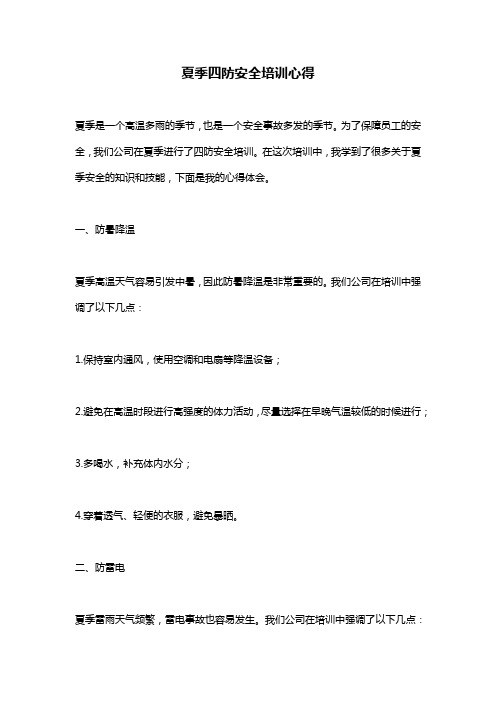 夏季四防安全培训心得

夏季是一个高温多雨的季节，也是一个安全事故多发的季节。为了保障员工的安全，我们公司在夏季进行了四防安全培训。在这次培训中，我学到了很多关于夏季安全的知识和技能，下面是我的心得体会。

一、防暑降温

夏季高温天气容易引发中暑，因此防暑降温是非常重要的。我们公司在培训中强调了以下几点：

1.保持室内通风，使用空调和电扇等降温设备；

2.避免在高温时段进行高强度的体力活动，尽量选择在早晚气温较低的时候进行；

3.多喝水，补充体内水分；

4.穿着透气、轻便的衣服，避免暴晒。

二、防雷电

夏季雷雨天气频繁，雷电事故也容易发生。我们公司在培训中强调了以下几点：